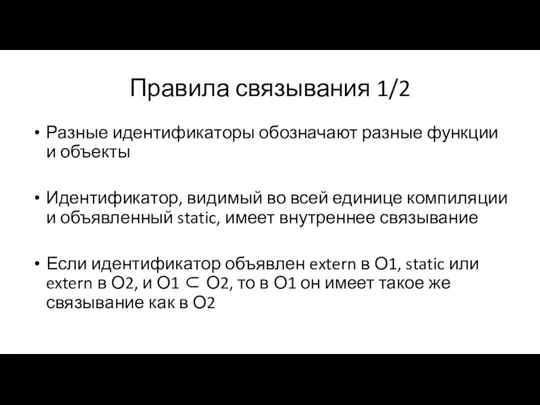 Правила связывания 1/2

• Разные идентификаторы обозначают разные функции и объекты

• Идентификатор, видимый во всей единице компиляции и объявленный static, имеет внутреннее связывание

• Если идентификатор объявлен extern в O1, static или extern в O2, и O1 $\subset$ O2, то в O1 он имеет такое же связывание как в O2